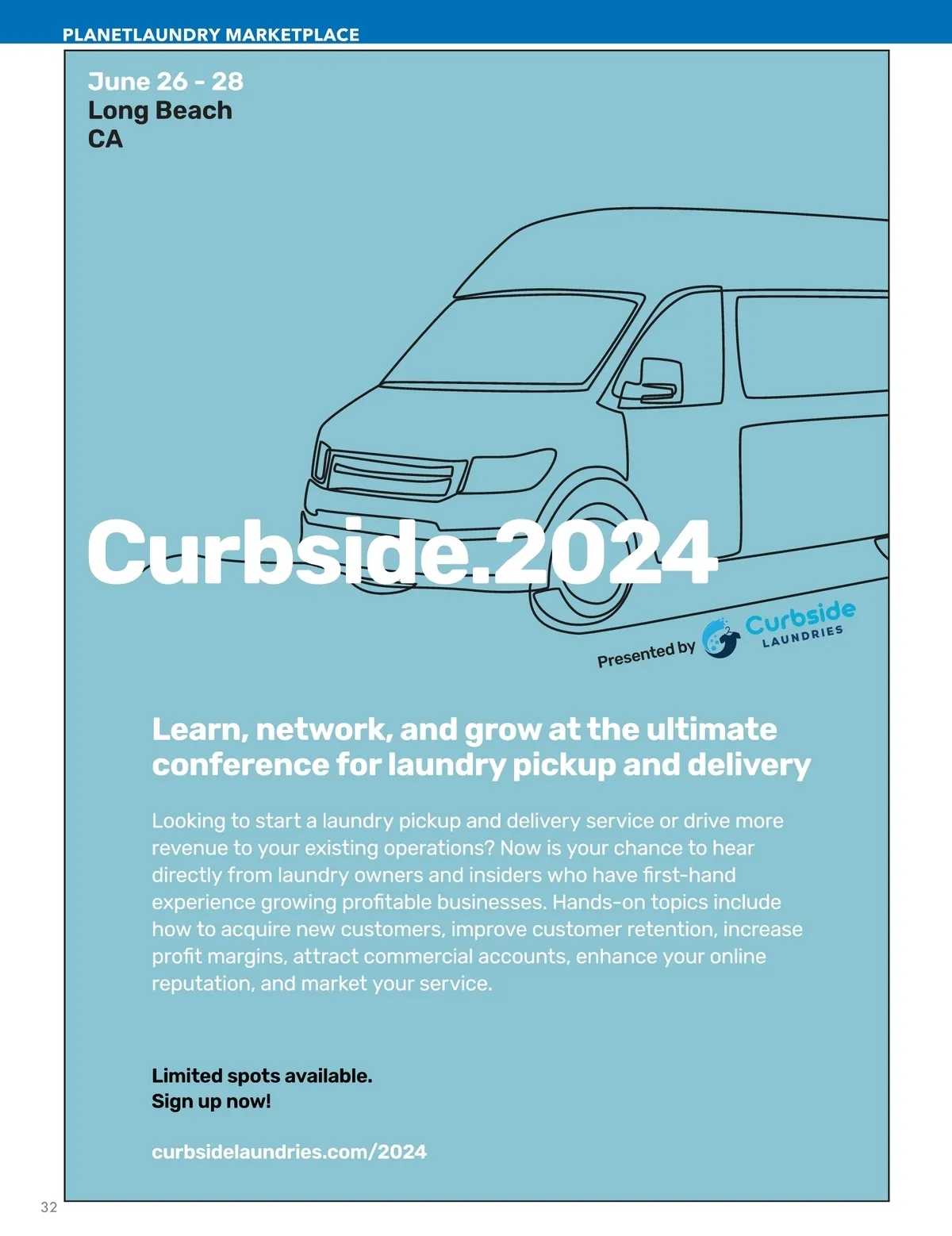 PLANETLAUNDRY MARKETPLACE

June 26 - 28
Long Beach
CA

Curbside.2024

Presented by Curbside LAUNDRIES

Learn, network, and grow at the ultimate conference for laundry pickup and delivery

Looking to start a laundry pickup and delivery service or drive more revenue to your existing operations? Now is your chance to hear directly from laundry owners and insiders who have first-hand experience growing profitable businesses. Hands-on topics include how to acquire new customers, improve customer retention, increase profit margins, attract commercial accounts, enhance your online reputation, and market your service.

Limited spots available.
Sign up now!

curbsidelaundries.com/2024

32